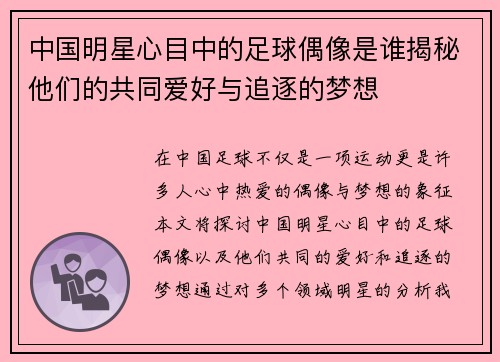 中国明星心目中的足球偶像是谁揭秘他们的共同爱好与追逐的梦想

在中国足球不仅是一项运动更是许多人心中热爱的偶像与梦想的象征本文将探讨中国明星心目中的足球偶像以及他们共同的爱好和追逐的梦想通过对多个领域明星的分析我